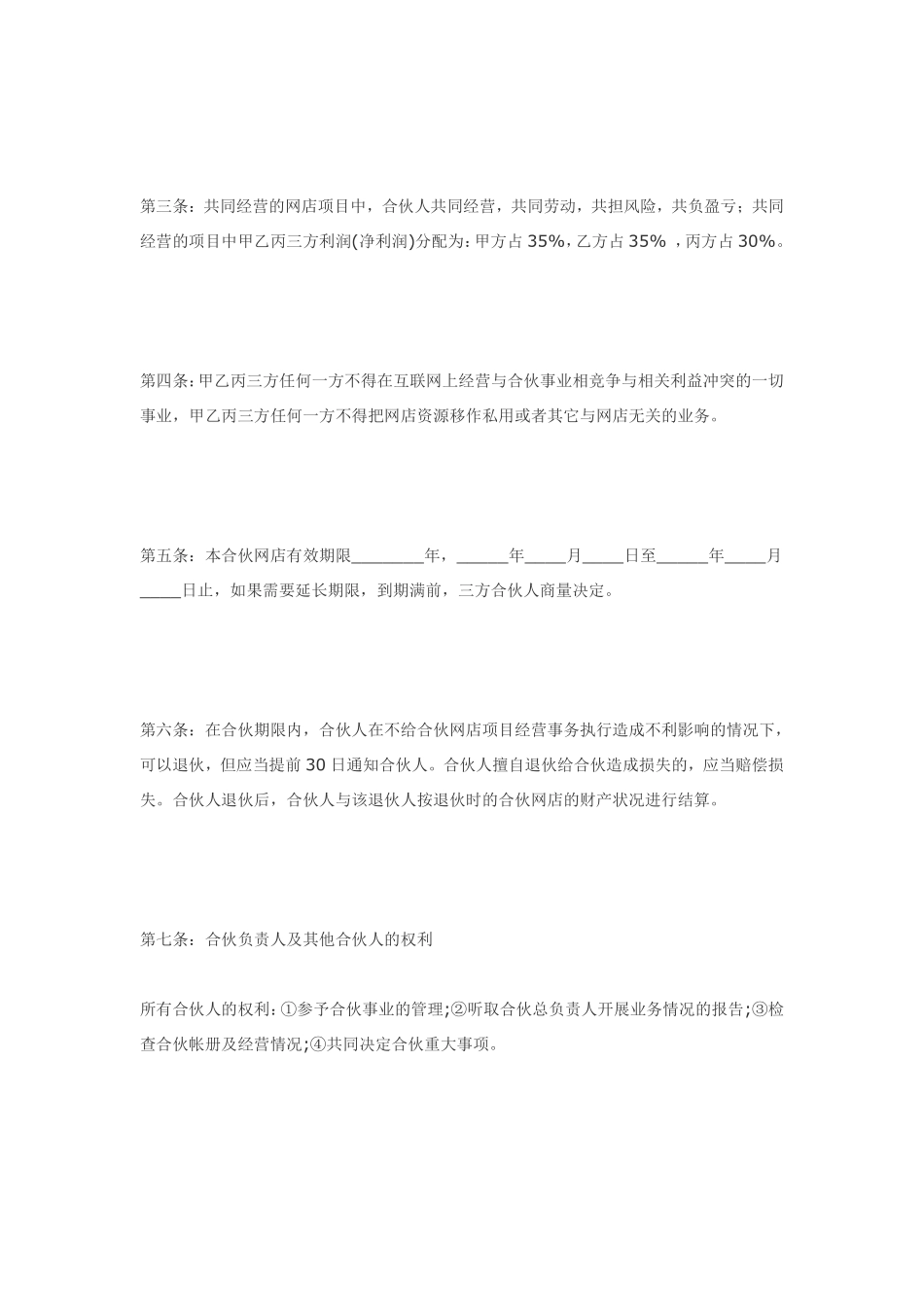 第三条：共同经营的网店项目中，合伙人共同经营，共同劳动，共担风险，共负盈亏；共同经营的项目中甲乙丙三方利润(净利润)分配为：甲方占 35%，乙方占 35% ，丙方占 30%。

第四条：甲乙丙三方任何一方不得在互联网上经营与合伙事业相竞争与相关利益冲突的一切事业，甲乙丙三方任何一方不得把网店资源移作私用或者其它与网店无关的业务。

第五条：本合伙网店有效期限________年，______年_____月_____日至______年_____月_____日止，如果需要延长期限，到期满前，三方合伙人商量决定。

第六条：在合伙期限内，合伙人在不给合伙网店项目经营事务执行造成不利影响的情况下，可以退伙，但应当提前 30 日通知合伙人。合伙人擅自退伙给合伙造成损失的，应当赔偿损失。合伙人退伙后，合伙人与该退伙人按退伙时的合伙网店的财产状况进行结算。

第七条：合伙负责人及其他合伙人的权利

所有合伙人的权利：①参予合伙事业的管理;②听取合伙总负责人开展业务情况的报告;③检查合伙帐册及经营情况;④共同决定合伙重大事项。